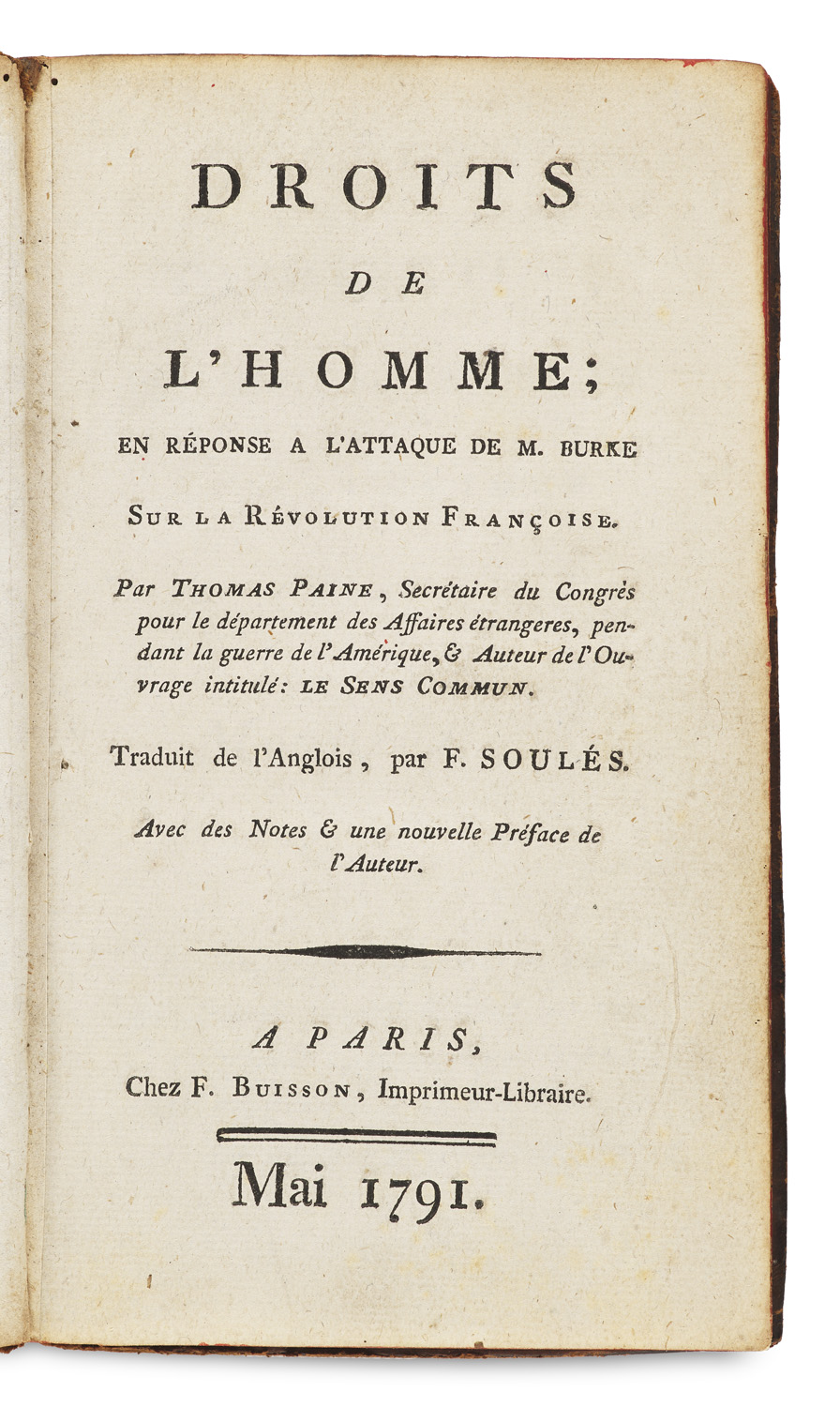 DROITS

DE

L'HOMME;

EN RÉPONSE A L'ATTAQUE DE M. BURKE

SUR LA RÉVOLUTION FRANÇOISE.

Par THOMAS PAINE, Secrétaire du Congrès pour le département des Affaires étrangeres, pendant la guerre de l'Amérique, & Auteur de l'Ouvrage intitulé: LE SENS COMMUN.

Traduit de l'Anglois, par F. SOULÉS.

Avec des Notes & une nouvelle Préface de l'Auteur.

A PARIS,
Chez F. BUISSON, Imprimeur-Libraire.

Mai 1791.